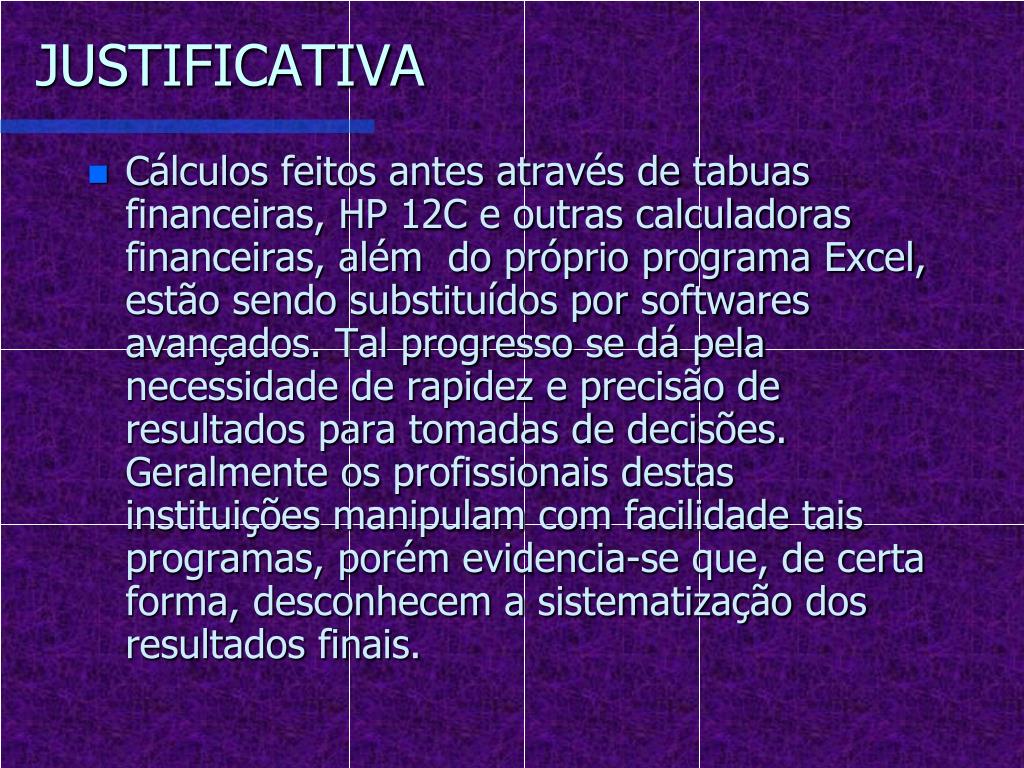 JUSTIFICATIVA

Cálculos feitos antes através de tabuas financeiras, HP 12C e outras calculadoras financeiras, além do próprio programa Excel, estão sendo substituídos por softwares avançados. Tal progresso se dá pela necessidade de rapidez e precisão de resultados para tomadas de decisões. Geralmente os profissionais destas instituições manipulam com facilidade tais programas, porém evidencia-se que, de certa forma, desconhecem a sistematização dos resultados finais.